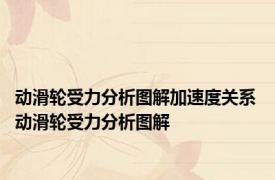 动滑轮受力分析图解加速度关系 动滑轮受力分析图解